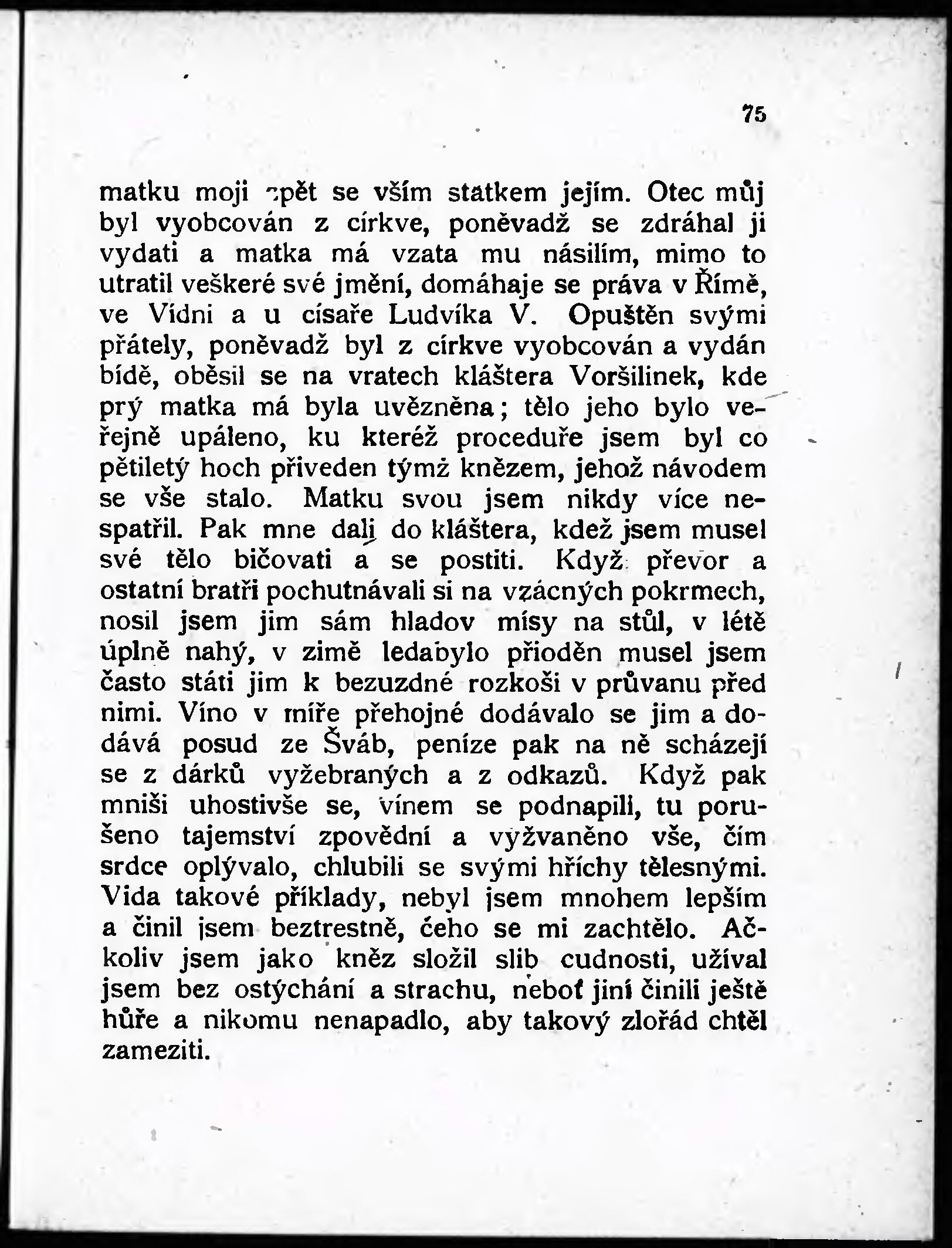 75

matku moji zpět se vším statkem jejím. Otec můj byl vyobcován z církve, poněvadž se zdráhal ji vydati a matka má vzata mu násilím, mimo to utratil veškeré své jmění, domáhaje se práva v Římě, ve Vídni a u císaře Ludvíka V. Opuštěn svými přátely, poněvadž byl z církve vyobcován a vydán bídě, oběsil se na vratech kláštera Voršilinek, kde prý matka má byla uvězněna; tělo jeho bylo veřejně upáleno, ku kteréž proceduře jsem byl co pětiletý hoch přiveden týmž knězem, jehož návodem se vše stalo. Matku svou jsem nikdy více nespatřil. Pak mne dali do kláštera, kdež jsem musel své tělo bičovati a se postiti. Když převor a ostatní bratři pochutnávali si na vzácných pokrmech, nosil jsem jim sám hladov mísy na stůl, v létě úplně nahý, v zimě ledabylo přioděn musel jsem často státi jim k bezuzdné rozkoši v průvanu před nimi. Víno v míře přehojné dodávalo se jim a dodává posud ze Šváb, peníze pak na ně scházejí se z dárků vyžebraných a z odkazů. Když pak mniši uhostivše se, vínem se podnapili, tu porušeno tajemství zpovědní a vyžvaněno vše, čím srdce oplývalo, chlubili se svými hříchy tělesnými. Vida takové příklady, nebyl jsem mnohem lepším a činil jsem beztrestně, čeho se mi zachtělo. Ačkoliv jsem jako kněz složil slib cudnosti, užíval jsem bez ostýchání a strachu, neboť jiní činili ještě hůře a nikomu nenapadlo, aby takový zlořád chtěl zameziti.